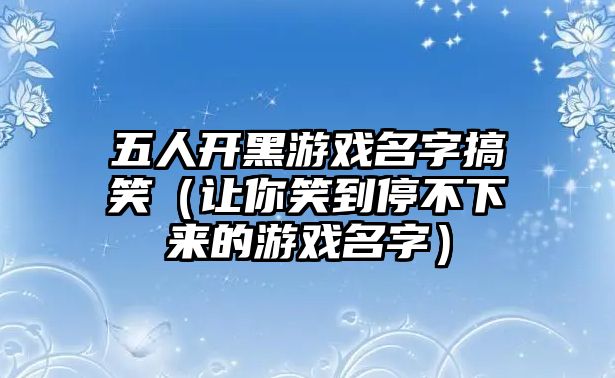 五人开黑游戏名字搞笑（让你笑到停不下来的游戏名字）